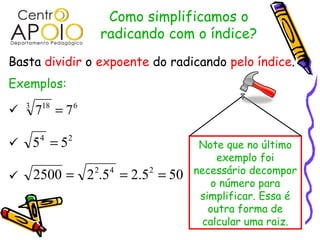 Centro APOIO
Departamento Pedagógico

Como simplificamos o radicando com o índice?

Basta dividir o expoente do radicando pelo índice.

Exemplos:

✓ $\sqrt[3]{7^{18}} = 7^6$

✓ $\sqrt{5^4} = 5^2$

✓ $\sqrt{2500} = \sqrt{2^2.5^4} = 2.5^2 = 50$

Note que no último exemplo foi necessário decompor o número para simplificar. Essa é outra forma de calcular uma raiz.